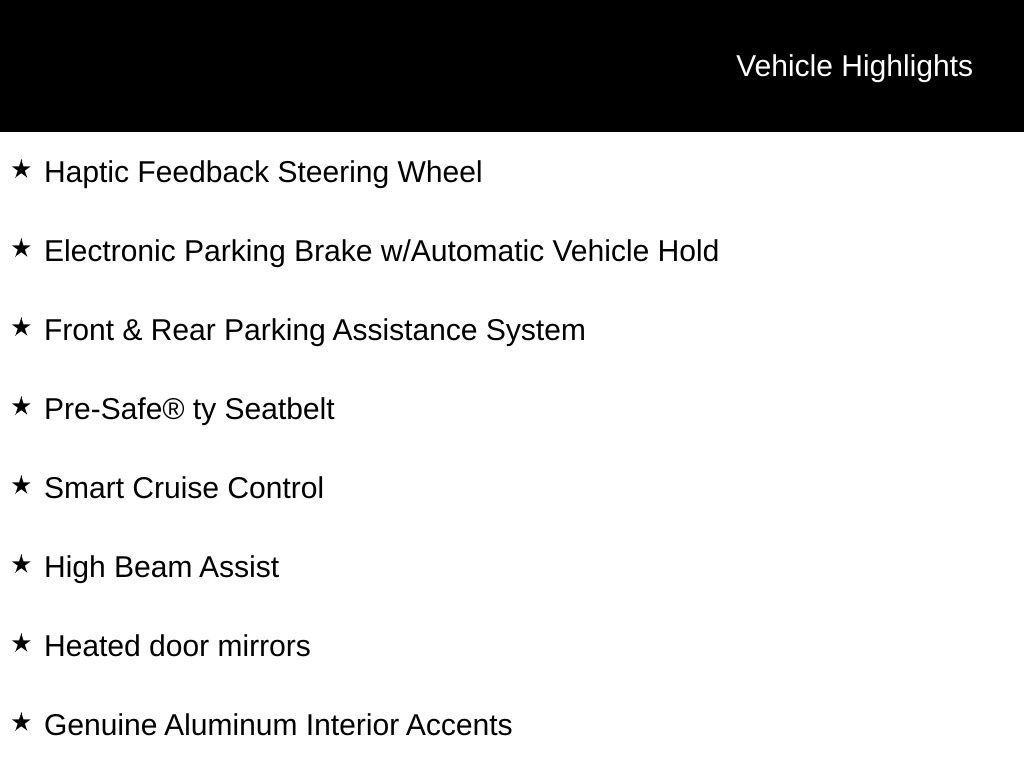 Vehicle Highlights

★ Haptic Feedback Steering Wheel

★ Electronic Parking Brake w/Automatic Vehicle Hold

★ Front & Rear Parking Assistance System

★ Pre-Safe® ty Seatbelt

★ Smart Cruise Control

★ High Beam Assist

★ Heated door mirrors

★ Genuine Aluminum Interior Accents